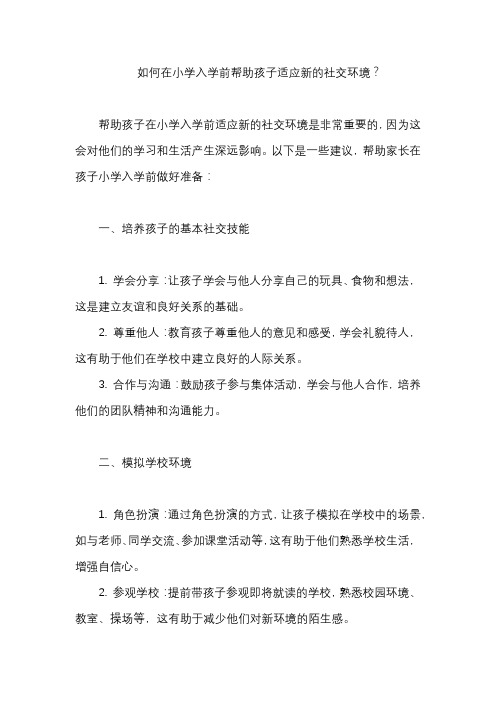 如何在小学入学前帮助孩子适应新的社交环境？

帮助孩子在小学入学前适应新的社交环境是非常重要的，因为这会对他们的学习和生活产生深远影响。以下是一些建议，帮助家长在孩子小学入学前做好准备：

一、培养孩子的基本社交技能

1. 学会分享：让孩子学会与他人分享自己的玩具、食物和想法，这是建立友谊和良好关系的基础。

2. 尊重他人：教育孩子尊重他人的意见和感受，学会礼貌待人，这有助于他们在学校中建立良好的人际关系。

3. 合作与沟通：鼓励孩子参与集体活动，学会与他人合作，培养他们的团队精神和沟通能力。

二、模拟学校环境

1. 角色扮演：通过角色扮演的方式，让孩子模拟在学校中的场景，如与老师、同学交流、参加课堂活动等，这有助于他们熟悉学校生活，增强自信心。

2. 参观学校：提前带孩子参观即将就读的学校，熟悉校园环境、教室、操场等，这有助于减少他们对新环境的陌生感。